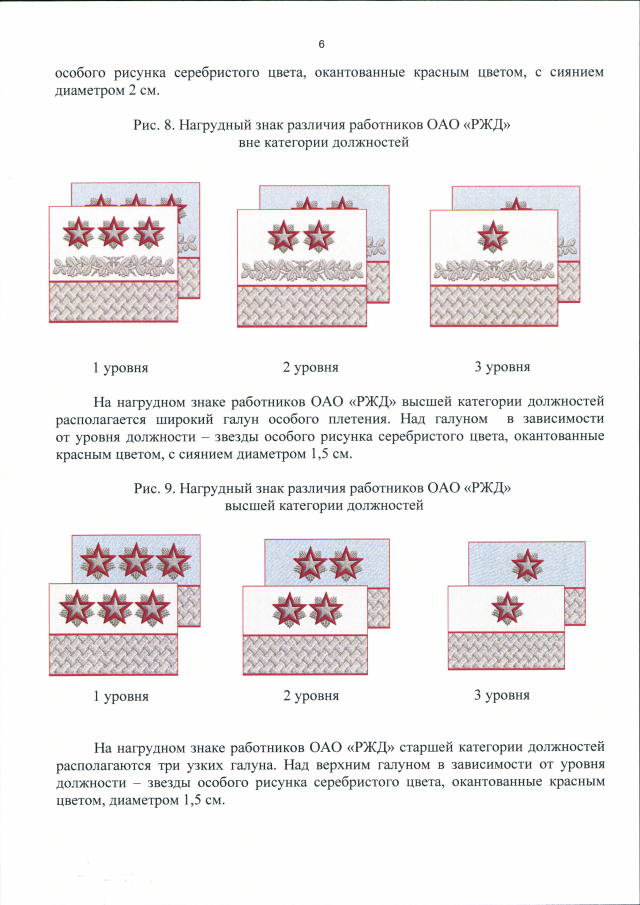 6

особого рисунка серебристого цвета, окантованные красным цветом, с сиянием диаметром 2 см.

Рис. 8. Нагрудный знак различия работников ОАО «РЖД» вне категории должностей

1 уровня

2 уровня

3 уровня

На нагрудном знаке работников ОАО «РЖД» высшей категории должностей располагается широкий галун особого плетения. Над галуном в зависимости от уровня должности – звезды особого рисунка серебристого цвета, окантованные красным цветом, с сиянием диаметром 1,5 см.

Рис. 9. Нагрудный знак различия работников ОАО «РЖД» высшей категории должностей

1 уровня

2 уровня

3 уровня

На нагрудном знаке работников ОАО «РЖД» старшей категории должностей располагаются три узких галуна. Над верхним галуном в зависимости от уровня должности – звезды особого рисунка серебристого цвета, окантованные красным цветом, диаметром 1,5 см.